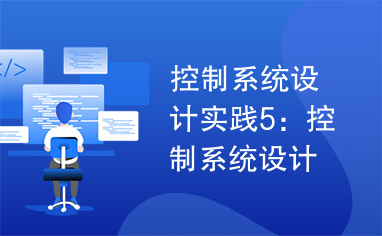 </>

控制系统设计实践5：控制系统设计